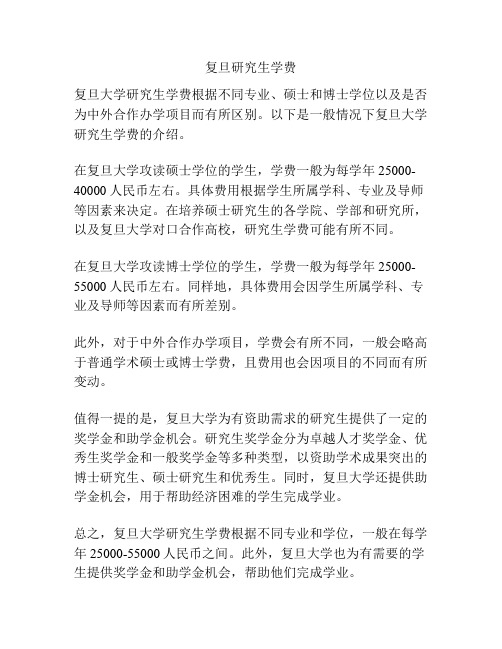 复旦研究生学费

复旦大学研究生学费根据不同专业、硕士和博士学位以及是否为中外合作办学项目而有所区别。以下是一般情况下复旦大学研究生学费的介绍。

在复旦大学攻读硕士学位的学生，学费一般为每学年 25000-40000 人民币左右。具体费用根据学生所属学科、专业及导师等因素来决定。在培养硕士研究生的各学院、学部和研究所，以及复旦大学对口合作高校，研究生学费可能有所不同。

在复旦大学攻读博士学位的学生，学费一般为每学年 25000-55000 人民币左右。同样地，具体费用会因学生所属学科、专业及导师等因素而有所差别。

此外，对于中外合作办学项目，学费会有所不同，一般会略高于普通学术硕士或博士学费，且费用也会因项目的不同而有所变动。

值得一提的是，复旦大学为有资助需求的研究生提供了一定的奖学金和助学金机会。研究生奖学金分为卓越人才奖学金、优秀生奖学金和一般奖学金等多种类型，以资助学术成果突出的博士研究生、硕士研究生和优秀生。同时，复旦大学还提供助学金机会，用于帮助经济困难的学生完成学业。

总之，复旦大学研究生学费根据不同专业和学位，一般在每学年 25000-55000 人民币之间。此外，复旦大学也为有需要的学生提供奖学金和助学金机会，帮助他们完成学业。